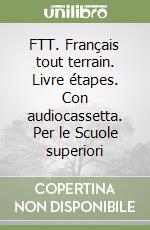 unilibro

FTT. Français tout terrain. Livre étapes. Con audiocassetta. Per le Scuole superiori

COPERTINA NON DISPONIBILE